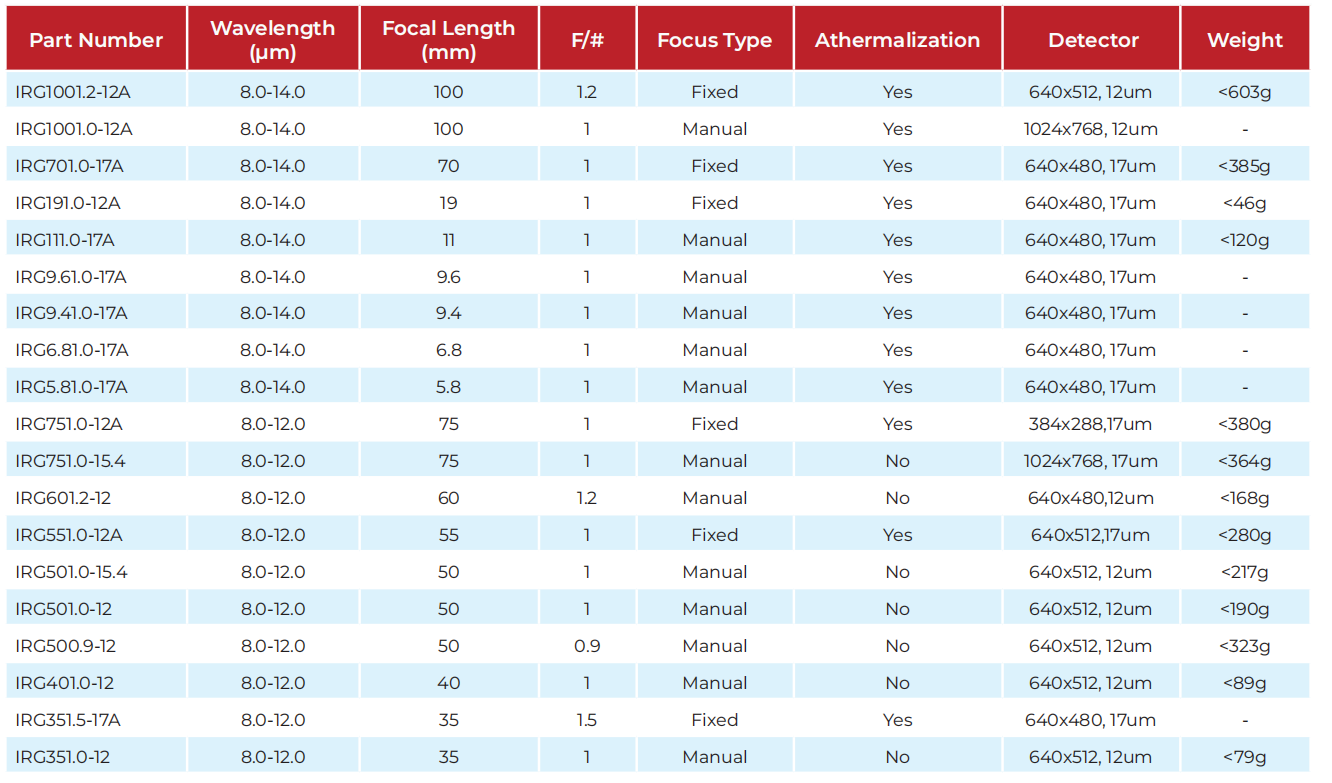 | Part Number | Wavelength (µm) | Focal Length (mm) | F/# | Focus Type | Athermalization | Detector | Weight |
|---|---|---|---|---|---|---|---|
| IRG1001.2-12A | 8.0-14.0 | 100 | 1.2 | Fixed | Yes | 640x512, 12um | <603g |
| IRG1001.0-12A | 8.0-14.0 | 100 | 1 | Manual | Yes | 1024x768, 12um | - |
| IRG701.0-17A | 8.0-14.0 | 70 | 1 | Fixed | Yes | 640x480, 17um | <385g |
| IRG191.0-12A | 8.0-14.0 | 19 | 1 | Fixed | Yes | 640x480, 17um | <46g |
| IRG111.0-17A | 8.0-14.0 | 11 | 1 | Manual | Yes | 640x480, 17um | <120g |
| IRG9.61.0-17A | 8.0-14.0 | 9.6 | 1 | Manual | Yes | 640x480, 17um | - |
| IRG9.41.0-17A | 8.0-14.0 | 9.4 | 1 | Manual | Yes | 640x480, 17um | - |
| IRG6.81.0-17A | 8.0-14.0 | 6.8 | 1 | Manual | Yes | 640x480, 17um | - |
| IRG5.81.0-17A | 8.0-14.0 | 5.8 | 1 | Manual | Yes | 640x480, 17um | - |
| IRG751.0-12A | 8.0-12.0 | 75 | 1 | Fixed | Yes | 384x288,17um | <380g |
| IRG751.0-15.4 | 8.0-12.0 | 75 | 1 | Manual | No | 1024x768, 17um | <364g |
| IRG601.2-12 | 8.0-12.0 | 60 | 1.2 | Manual | No | 640x480,12um | <168g |
| IRG551.0-12A | 8.0-12.0 | 55 | 1 | Fixed | Yes | 640x512,17um | <280g |
| IRG501.0-15.4 | 8.0-12.0 | 50 | 1 | Manual | No | 640x512, 12um | <217g |
| IRG501.0-12 | 8.0-12.0 | 50 | 1 | Manual | No | 640x512, 12um | <190g |
| IRG500.9-12 | 8.0-12.0 | 50 | 0.9 | Manual | No | 640x512, 12um | <323g |
| IRG401.0-12 | 8.0-12.0 | 40 | 1 | Manual | No | 640x512, 12um | <89g |
| IRG351.5-17A | 8.0-12.0 | 35 | 1.5 | Fixed | Yes | 640x480, 17um | - |
| IRG351.0-12 | 8.0-12.0 | 35 | 1 | Manual | No | 640x512, 12um | <79g |